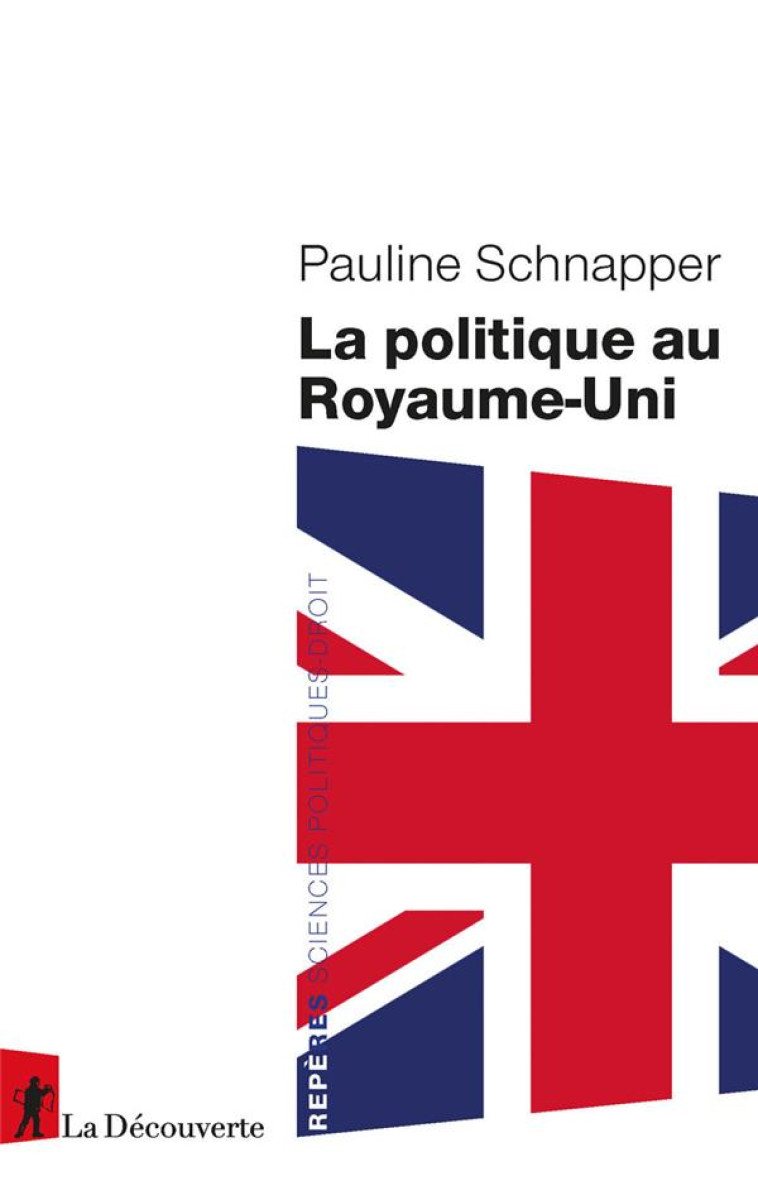 Pauline Schnapper

La politique au Royaume-Uni

REPÈRES SCIENCES POLITIQUES-DROIT

La Découverte